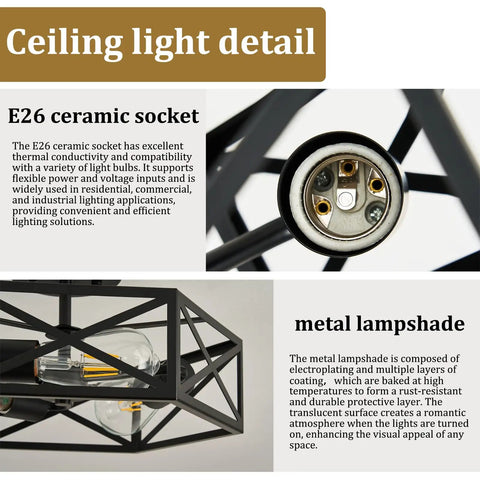 Ceiling light detail

E26 ceramic socket

The E26 ceramic socket has excellent thermal conductivity and compatibility with a variety of light bulbs. It supports flexible power and voltage inputs and is widely used in residential, commercial, and industrial lighting applications, providing convenient and efficient lighting solutions.

metal lampshade

The metal lampshade is composed of electroplating and multiple layers of coating， which are baked at high temperatures to form a rust-resistant and durable protective layer. The translucent surface creates a romantic atmosphere when the lights are turned on, enhancing the visual appeal of any space.